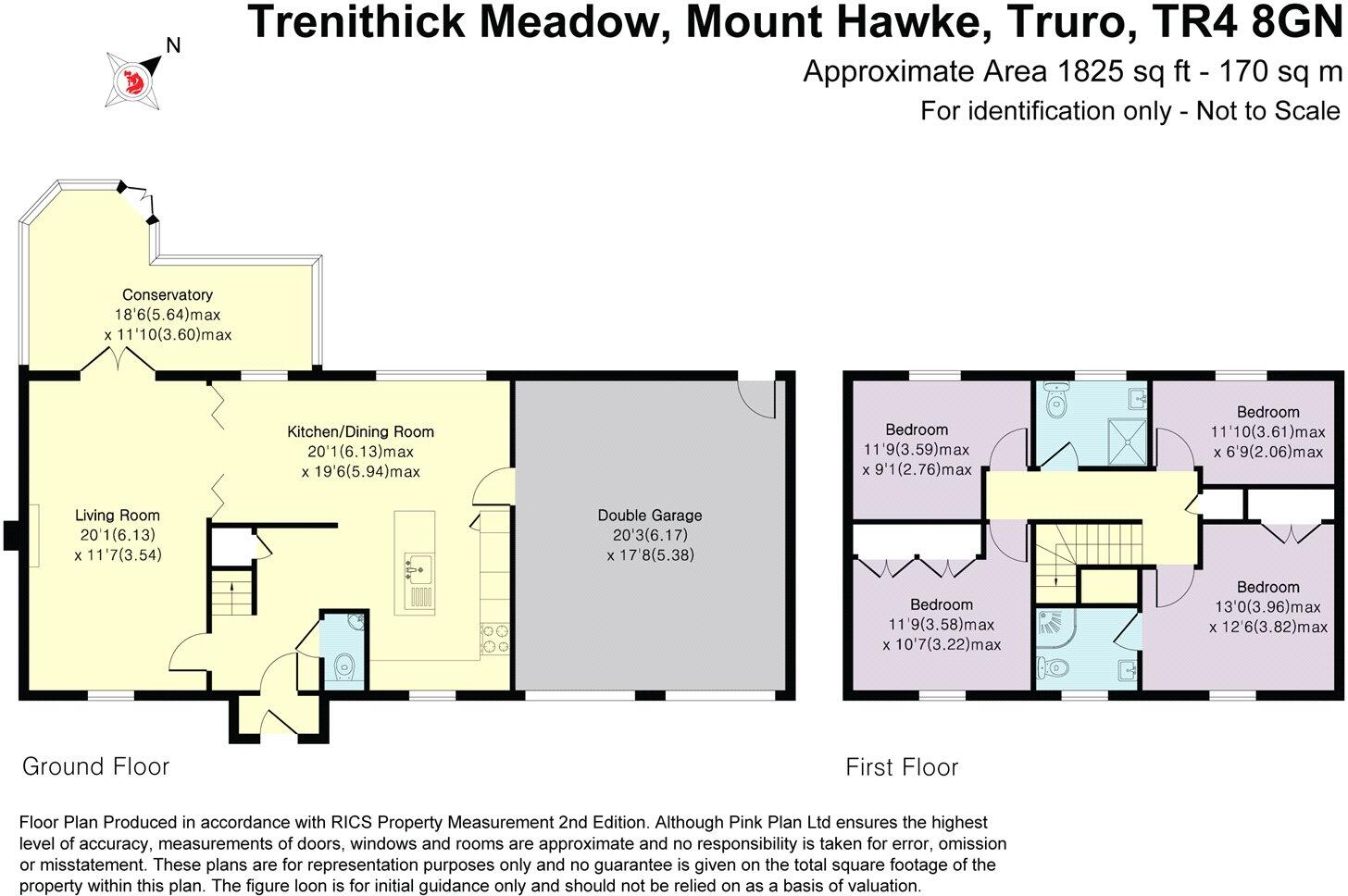 Trenithick Meadow, Mount Hawke, Truro, TR4 8GN

Approximate Area 1825 sq ft - 170 sq m

For identification only - Not to Scale

N

Conservatory
18'6(5.64)max
x 11'10(3.60)max

Kitchen/Dining Room
20'1(6.13)max
x 19'6(5.94)max

Living Room
20'1(6.13)
x 11'7(3.54)

Double Garage
20'3(6.17)
x 17'8(5.38)

Bedroom
11'9(3.59)max
x 9'1(2.76)max

Bedroom
11'10(3.61)max
x 6'9(2.06)max

Bedroom
11'9(3.58)max
x 10'7(3.22)max

Bedroom
13'0(3.96)max
x 12'6(3.82)max

Ground Floor

First Floor

Floor Plan Produced in accordance with RICS Property Measurement 2nd Edition. Although Pink Plan Ltd ensures the highest level of accuracy, measurements of doors, windows and rooms are approximate and no responsibility is taken for error, omission or misstatement. These plans are for representation purposes only and no guarantee is given on the total square footage of the property within this plan. The figure loon is for initial guidance only and should not be relied on as a basis of valuation.